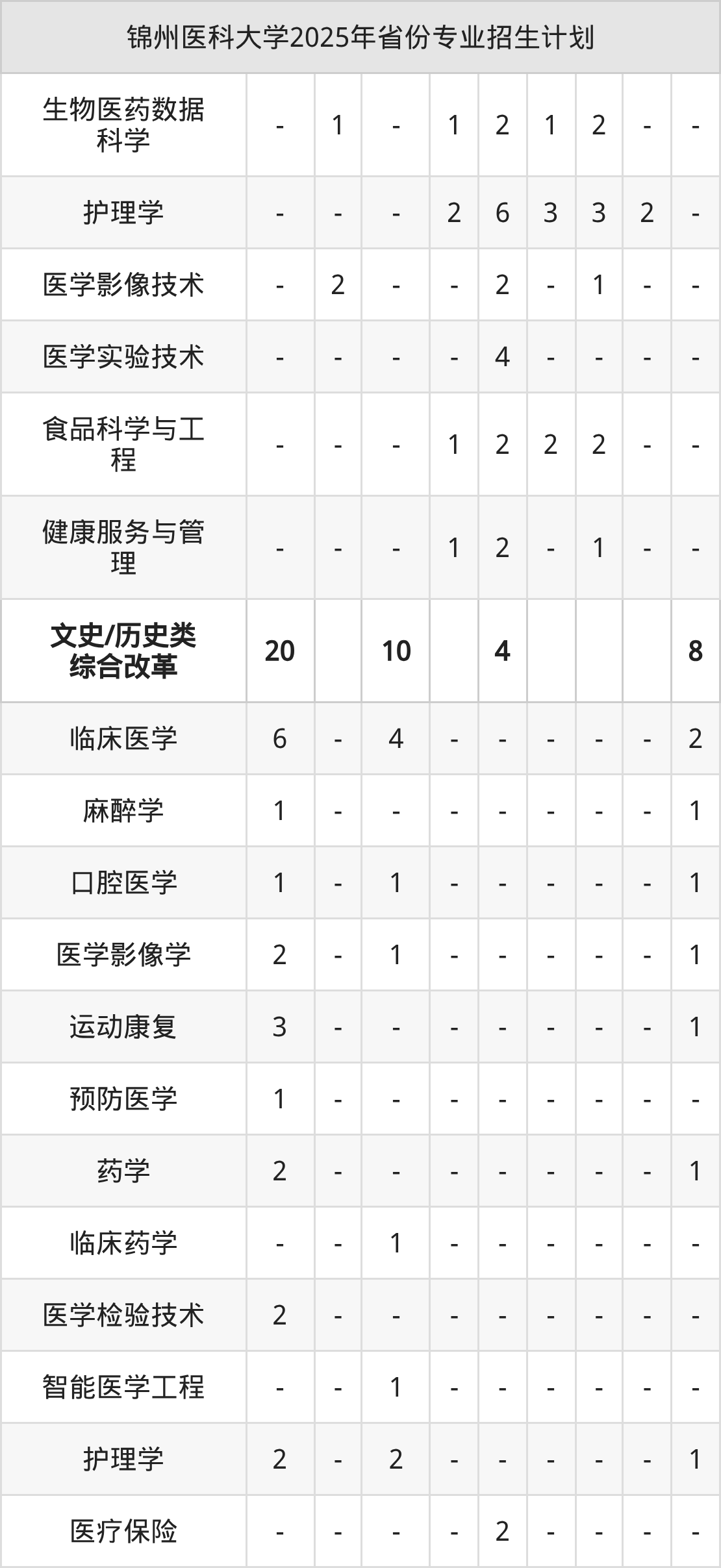 | 锦州医科大学2025年省份专业招生计划 | | | | | | | | | |
|---|---|---|---|---|---|---|---|---|---|
| 生物医药数据科学 | - | 1 | - | 1 | 2 | 1 | 2 | - | - |
| 护理学 | - | - | - | 2 | 6 | 3 | 3 | 2 | - |
| 医学影像技术 | - | 2 | - | - | 2 | - | 1 | - | - |
| 医学实验技术 | - | - | - | - | 4 | - | - | - | - |
| 食品科学与工程 | - | - | - | 1 | 2 | 2 | 2 | - | - |
| 健康服务与管理 | - | - | - | 1 | 2 | - | 1 | - | - |
| 文史/历史类综合改革 | 20 | | 10 | | 4 | | | | 8 |
| 临床医学 | 6 | - | 4 | - | - | - | - | - | 2 |
| 麻醉学 | 1 | - | - | - | - | - | - | - | 1 |
| 口腔医学 | 1 | - | 1 | - | - | - | - | - | 1 |
| 医学影像学 | 2 | - | 1 | - | - | - | - | - | 1 |
| 运动康复 | 3 | - | - | - | - | - | - | - | 1 |
| 预防医学 | 1 | - | - | - | - | - | - | - | - |
| 药学 | 2 | - | - | - | - | - | - | - | 1 |
| 临床药学 | - | - | 1 | - | - | - | - | - | - |
| 医学检验技术 | 2 | - | - | - | - | - | - | - | - |
| 智能医学工程 | - | - | 1 | - | - | - | - | - | - |
| 护理学 | 2 | - | 2 | - | - | - | - | - | 1 |
| 医疗保险 | - | - | - | - | 2 | - | - | - | - |